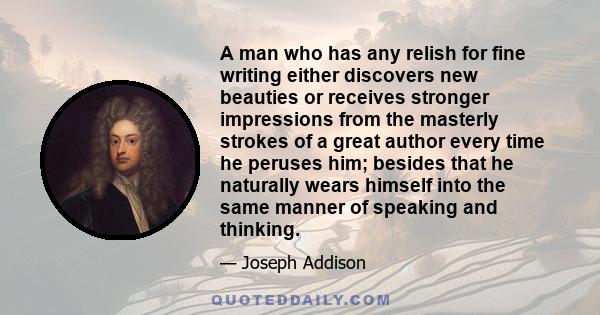 A man who has any relish for fine writing either discovers new beauties or receives stronger impressions from the masterly strokes of a great author every time he peruses him; besides that he naturally wears himself into the same manner of speaking and thinking.

— Joseph Addison

QUOTEDDAILY.COM